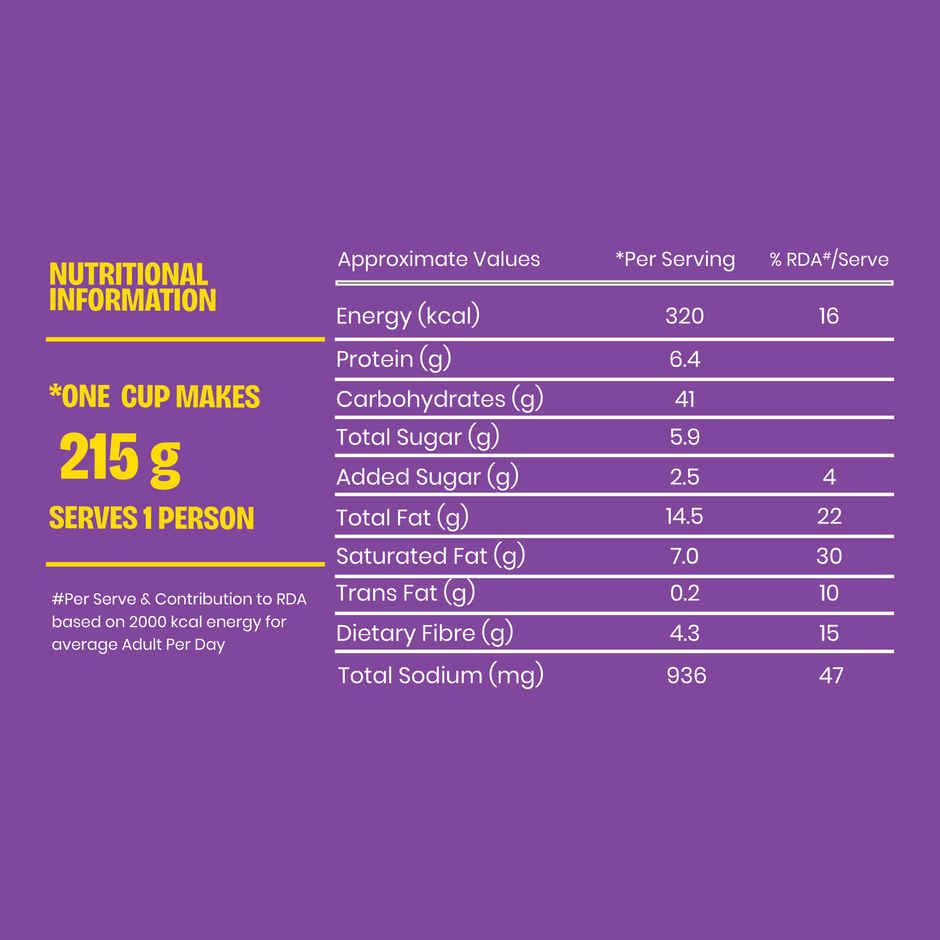 NUTRITIONAL INFORMATION

*ONE CUP MAKES
215 g
SERVES 1 PERSON

#Per Serve & Contribution to RDA based on 2000 kcal energy for average Adult Per Day

| Approximate Values | *Per Serving | % RDA#/Serve |
|---|---|---|
| Energy (kcal) | 320 | 16 |
| Protein (g) | 6.4 | |
| Carbohydrates (g) | 41 | |
| Total Sugar (g) | 5.9 | |
| Added Sugar (g) | 2.5 | 4 |
| Total Fat (g) | 14.5 | 22 |
| Saturated Fat (g) | 7.0 | 30 |
| Trans Fat (g) | 0.2 | 10 |
| Dietary Fibre (g) | 4.3 | 15 |
| Total Sodium (mg) | 936 | 47 |